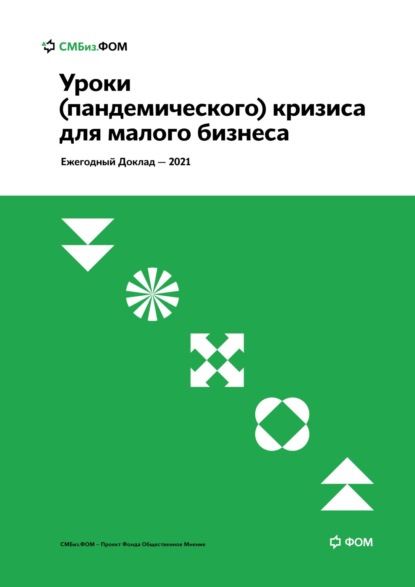 СМБиз.ФОМ

Уроки (пандемического) кризиса для малого бизнеса

Ежегодный Доклад — 2021

СМБиз.ФОМ – Проект Фонда Общественное Мнение

ФОМ